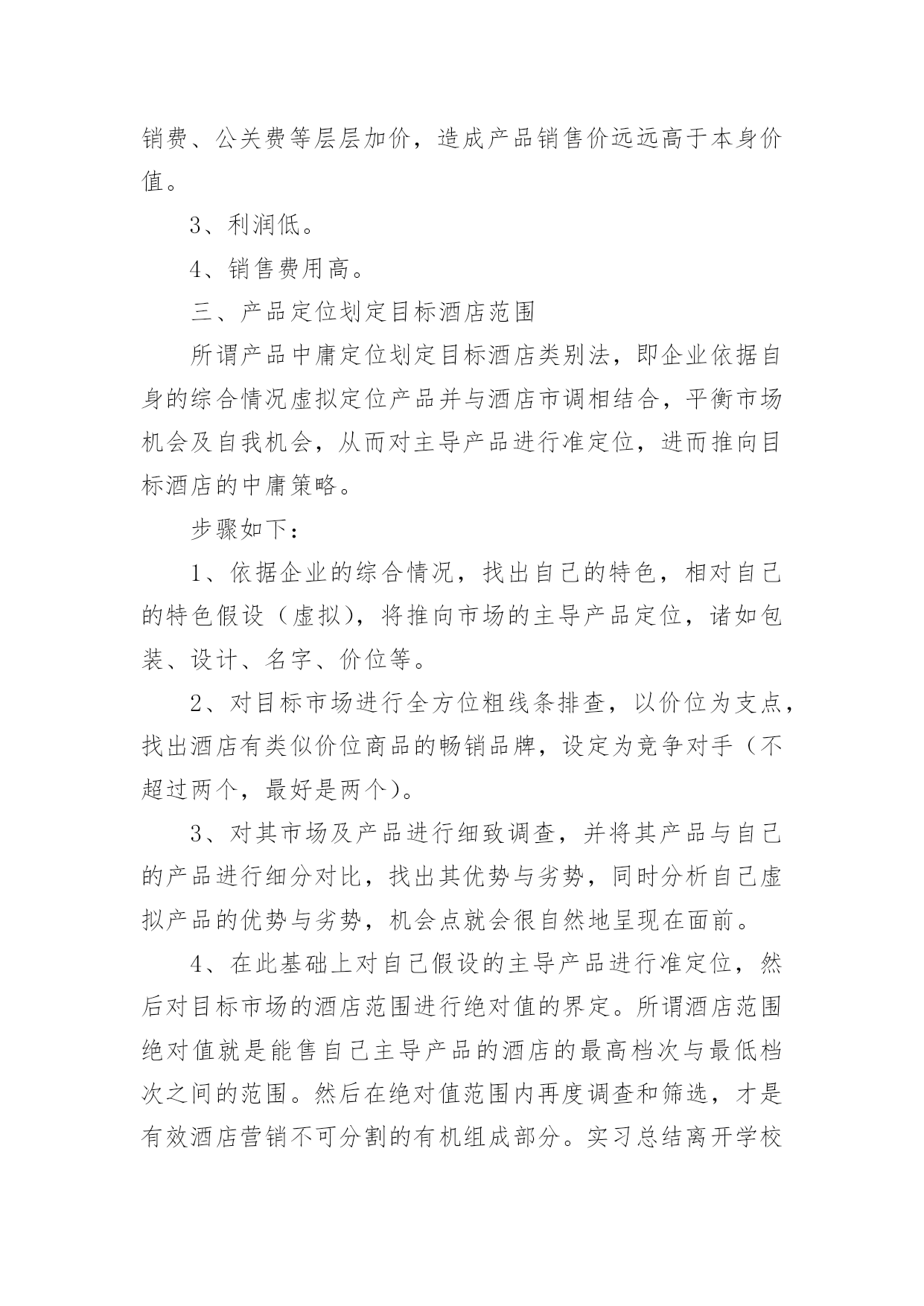 销费、公关费等层层加价，造成产品销售价远远高于本身价值。

3、利润低。

4、销售费用高。

三、产品定位划定目标酒店范围

所谓产品中庸定位划定目标酒店类别法，即企业依据自身的综合情况虚拟定位产品并与酒店市调相结合，平衡市场机会及自我机会，从而对主导产品进行准定位，进而推向目标酒店的中庸策略。

步骤如下：

1、依据企业的综合情况，找出自己的特色，相对自己的特色假设（虚拟），将推向市场的主导产品定位，诸如包装、设计、名字、价位等。

2、对目标市场进行全方位粗线条排查，以价位为支点，找出酒店有类似价位商品的畅销品牌，设定为竞争对手（不超过两个，最好是两个）。

3、对其市场及产品进行细致调查，并将其产品与自己的产品进行细分对比，找出其优势与劣势，同时分析自己虚拟产品的优势与劣势，机会点就会很自然地呈现在面前。

4、在此基础上对自己假设的主导产品进行准定位，然后对目标市场的酒店范围进行绝对值的界定。所谓酒店范围绝对值就是能售自己主导产品的酒店的最高档次与最低档次之间的范围。然后在绝对值范围内再度调查和筛选，才是有效酒店营销不可分割的有机组成部分。实习总结离开学校